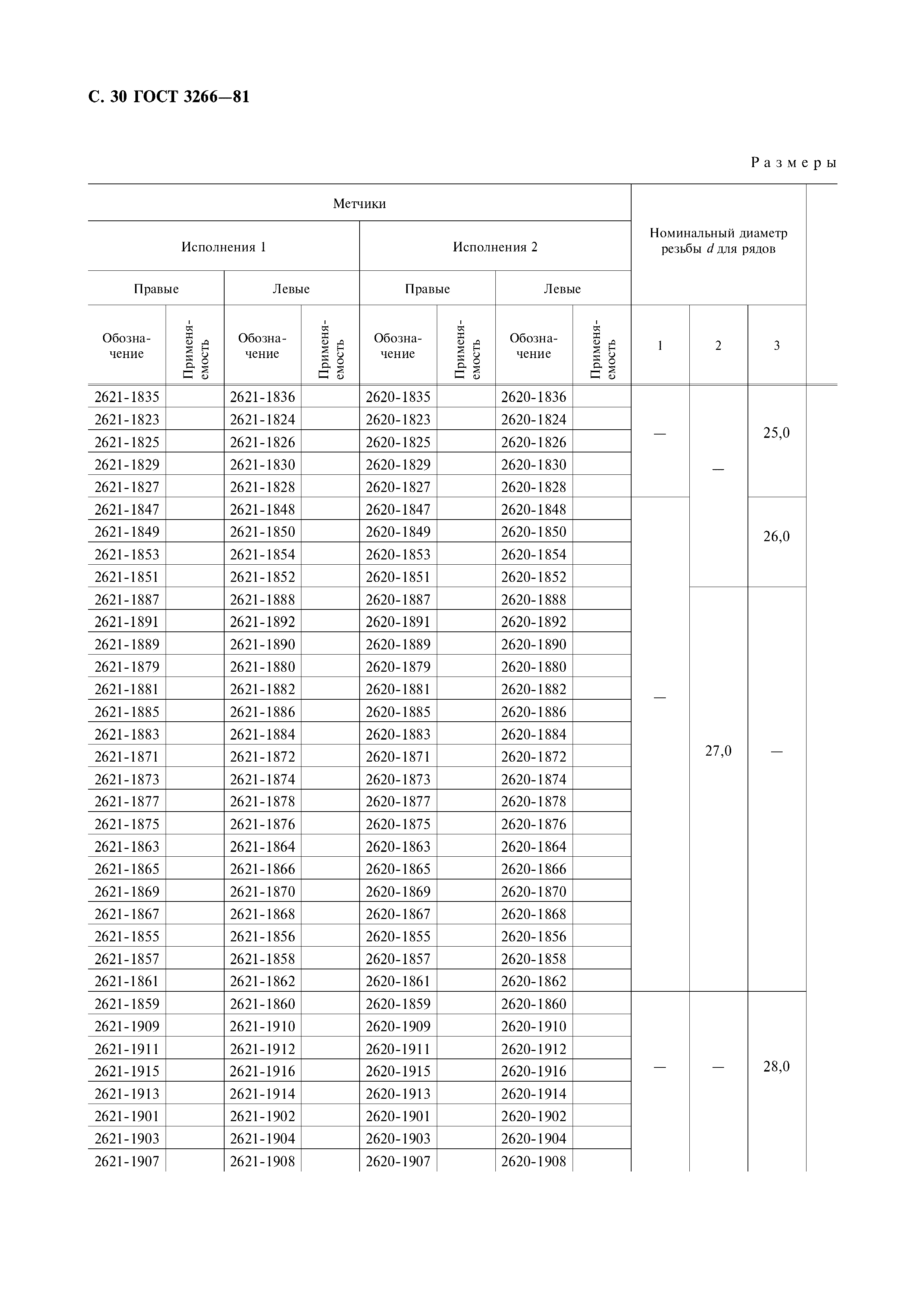 С. 30 ГОСТ 3266—81

Размеры

| Метчики | | | | | | | | Номинальный диаметр резьбы $d$ для рядов | | |
|---|---|---|---|---|---|---|---|---|---|---|
| Исполнения 1 | | | | Исполнения 2 | | | | | | |
| Правые | | Левые | | Правые | | Левые | | | | |
| Обозначение | Применяемость | Обозначение | Применяемость | Обозначение | Применяемость | Обозначение | Применяемость | 1 | 2 | 3 |
| 2621-1835 | | 2621-1836 | | 2620-1835 | | 2620-1836 | | — | — | 25,0 |
| 2621-1823 | | 2621-1824 | | 2620-1823 | | 2620-1824 | | | | |
| 2621-1825 | | 2621-1826 | | 2620-1825 | | 2620-1826 | | | | |
| 2621-1829 | | 2621-1830 | | 2620-1829 | | 2620-1830 | | | | |
| 2621-1827 | | 2621-1828 | | 2620-1827 | | 2620-1828 | | | | |
| 2621-1847 | | 2621-1848 | | 2620-1847 | | 2620-1848 | | — | | 26,0 |
| 2621-1849 | | 2621-1850 | | 2620-1849 | | 2620-1850 | | | | |
| 2621-1853 | | 2621-1854 | | 2620-1853 | | 2620-1854 | | | | |
| 2621-1851 | | 2621-1852 | | 2620-1851 | | 2620-1852 | | | | |
| 2621-1887 | | 2621-1888 | | 2620-1887 | | 2620-1888 | | | 27,0 | — |
| 2621-1891 | | 2621-1892 | | 2620-1891 | | 2620-1892 | | | | |
| 2621-1889 | | 2621-1890 | | 2620-1889 | | 2620-1890 | | | | |
| 2621-1879 | | 2621-1880 | | 2620-1879 | | 2620-1880 | | | | |
| 2621-1881 | | 2621-1882 | | 2620-1881 | | 2620-1882 | | | | |
| 2621-1885 | | 2621-1886 | | 2620-1885 | | 2620-1886 | | | | |
| 2621-1883 | | 2621-1884 | | 2620-1883 | | 2620-1884 | | | | |
| 2621-1871 | | 2621-1872 | | 2620-1871 | | 2620-1872 | | | | |
| 2621-1873 | | 2621-1874 | | 2620-1873 | | 2620-1874 | | | | |
| 2621-1877 | | 2621-1878 | | 2620-1877 | | 2620-1878 | | | | |
| 2621-1875 | | 2621-1876 | | 2620-1875 | | 2620-1876 | | | | |
| 2621-1863 | | 2621-1864 | | 2620-1863 | | 2620-1864 | | | | |
| 2621-1865 | | 2621-1866 | | 2620-1865 | | 2620-1866 | | | | |
| 2621-1869 | | 2621-1870 | | 2620-1869 | | 2620-1870 | | | | |
| 2621-1867 | | 2621-1868 | | 2620-1867 | | 2620-1868 | | | | |
| 2621-1855 | | 2621-1856 | | 2620-1855 | | 2620-1856 | | | | |
| 2621-1857 | | 2621-1858 | | 2620-1857 | | 2620-1858 | | | | |
| 2621-1861 | | 2621-1862 | | 2620-1861 | | 2620-1862 | | | | |
| 2621-1859 | | 2621-1860 | | 2620-1859 | | 2620-1860 | | — | — | 28,0 |
| 2621-1909 | | 2621-1910 | | 2620-1909 | | 2620-1910 | | | | |
| 2621-1911 | | 2621-1912 | | 2620-1911 | | 2620-1912 | | | | |
| 2621-1915 | | 2621-1916 | | 2620-1915 | | 2620-1916 | | | | |
| 2621-1913 | | 2621-1914 | | 2620-1913 | | 2620-1914 | | | | |
| 2621-1901 | | 2621-1902 | | 2620-1901 | | 2620-1902 | | | | |
| 2621-1903 | | 2621-1904 | | 2620-1903 | | 2620-1904 | | | | |
| 2621-1907 | | 2621-1908 | | 2620-1907 | | 2620-1908 | | | | |